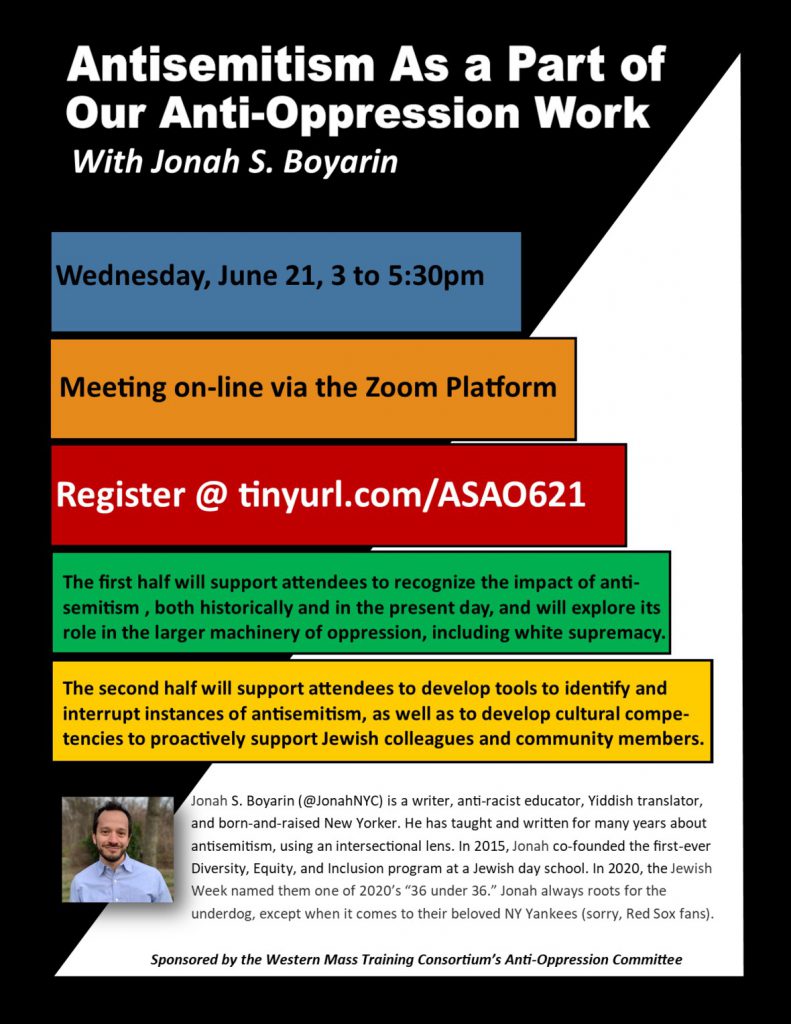 Antisemitism As a Part of Our Anti-Oppression Work

With Jonah S. Boyarin

Wednesday, June 21, 3 to 5:30pm

Meeting on-line via the Zoom Platform

Register @ tinyurl.com/ASAO621

The first half will support attendees to recognize the impact of anti-semitism , both historically and in the present day, and will explore its role in the larger machinery of oppression, including white supremacy.

The second half will support attendees to develop tools to identify and interrupt instances of antisemitism, as well as to develop cultural competencies to proactively support Jewish colleagues and community members.

Jonah S. Boyarin (@JonahNYC) is a writer, anti-racist educator, Yiddish translator, and born-and-raised New Yorker. He has taught and written for many years about antisemitism, using an intersectional lens. In 2015, Jonah co-founded the first-ever Diversity, Equity, and Inclusion program at a Jewish day school. In 2020, the Jewish Week named them one of 2020's "36 under 36." Jonah always roots for the underdog, except when it comes to their beloved NY Yankees (sorry, Red Sox fans).

Sponsored by the Western Mass Training Consortium's Anti-Oppression Committee